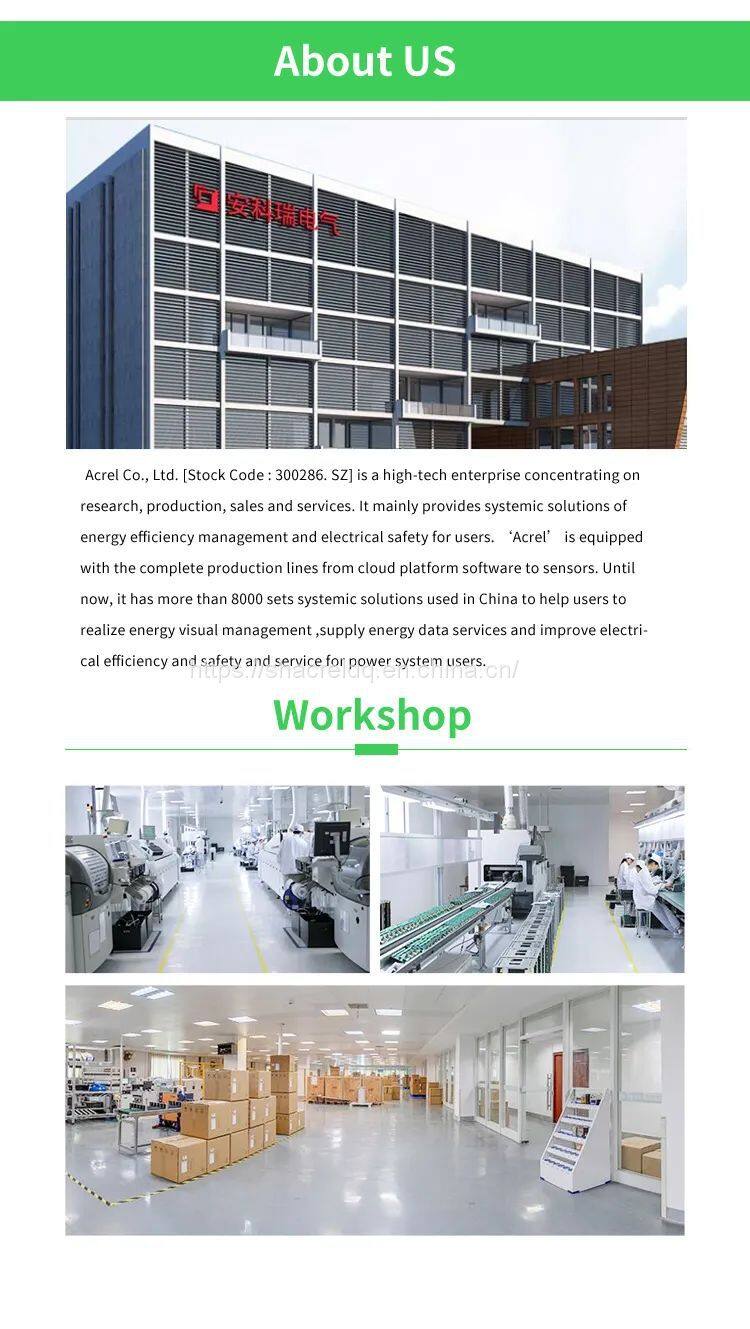 About US

安科瑞电气

Acrel Co., Ltd. [Stock Code : 300286. SZ] is a high-tech enterprise concentrating on research, production, sales and services. It mainly provides systemic solutions of energy efficiency management and electrical safety for users. 'Acrel' is equipped with the complete production lines from cloud platform software to sensors. Until now, it has more than 8000 sets systemic solutions used in China to help users to realize energy visual management ,supply energy data services and improve electrical efficiency and safety and service for power system users.

Workshop

https://shacreldq.en.china.cn/